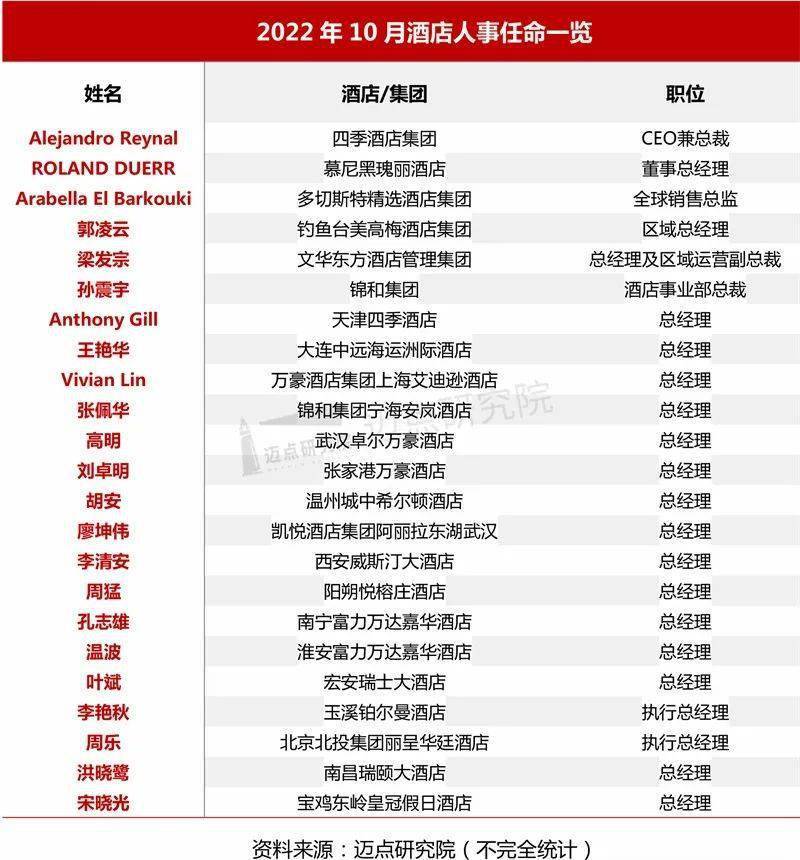 2022 年 10 月酒店人事任命一览

| 姓名 | 酒店/集团 | 职位 |
|---|---|---|
| Alejandro Reynal | 四季酒店集团 | CEO兼总裁 |
| ROLAND DUERR | 慕尼黑瑰丽酒店 | 董事总经理 |
| Arabella El Barkouki | 多切斯特精选酒店集团 | 全球销售总监 |
| 郭凌云 | 钓鱼台美高梅酒店集团 | 区域总经理 |
| 梁发宗 | 文华东方酒店管理集团 | 总经理及区域运营副总裁 |
| 孙震宇 | 锦和集团 | 酒店事业部总裁 |
| Anthony Gill | 天津四季酒店 | 总经理 |
| 王艳华 | 大连中远海运洲际酒店 | 总经理 |
| Vivian Lin | 万豪酒店集团上海艾迪逊酒店 | 总经理 |
| 张佩华 | 锦和集团宁海安岚酒店 | 总经理 |
| 高明 | 武汉卓尔万豪酒店 | 总经理 |
| 刘卓明 | 张家港万豪酒店 | 总经理 |
| 胡安 | 温州城中希尔顿酒店 | 总经理 |
| 廖坤伟 | 凯悦酒店集团阿丽拉东湖武汉 | 总经理 |
| 李清安 | 西安威斯汀大酒店 | 总经理 |
| 周猛 | 阳朔悦榕庄酒店 | 总经理 |
| 孔志雄 | 南宁富力万达嘉华酒店 | 总经理 |
| 温波 | 淮安富力万达嘉华酒店 | 总经理 |
| 叶斌 | 宏安瑞士大酒店 | 总经理 |
| 李艳秋 | 玉溪铂尔曼酒店 | 执行总经理 |
| 周乐 | 北京北投集团丽呈华廷酒店 | 执行总经理 |
| 洪晓鹭 | 南昌瑞颐大酒店 | 总经理 |
| 宋晓光 | 宝鸡东岭皇冠假日酒店 | 总经理 |

迈点研究院

资料来源：迈点研究院（不完全统计）